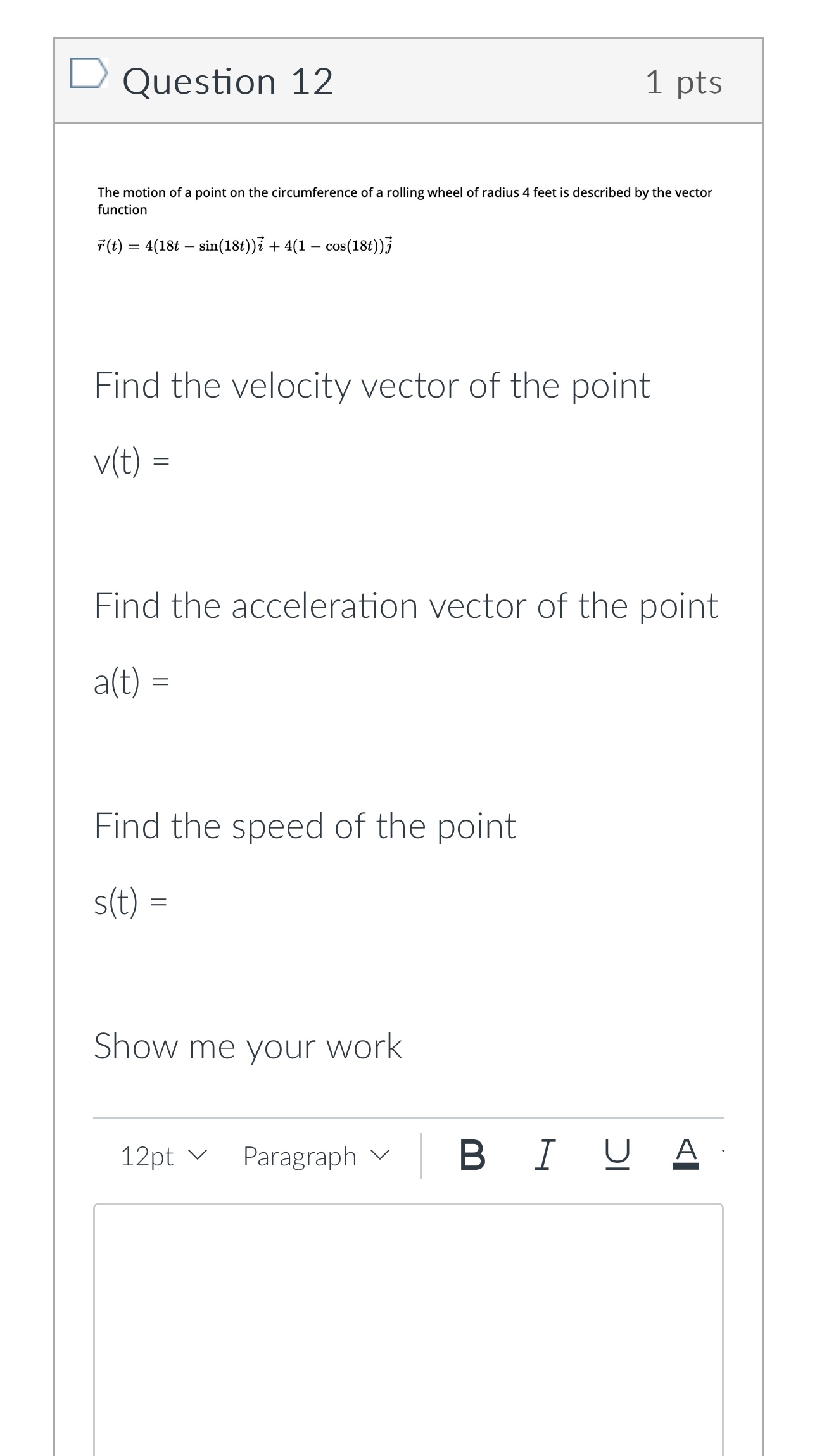 Question 12

1 pts

The motion of a point on the circumference of a rolling wheel of radius 4 feet is described by the vector function

$\vec{r}(t) = 4(18t - \sin(18t))\vec{i} + 4(1 - \cos(18t))\vec{j}$

Find the velocity vector of the point

v(t) =

Find the acceleration vector of the point

a(t) =

Find the speed of the point

s(t) =

Show me your work

12pt Paragraph B I U A